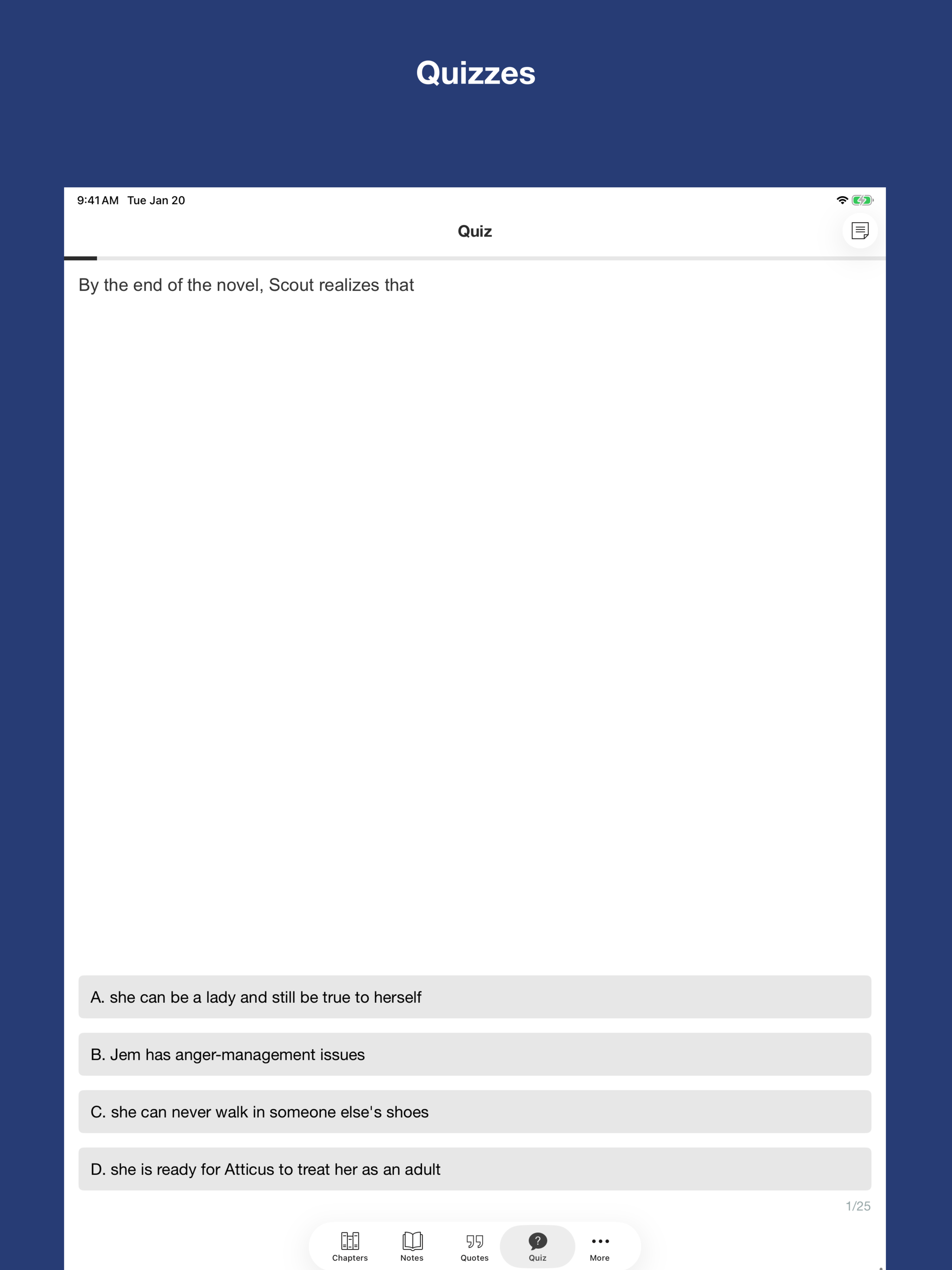 Quizzes

9:41 AM Tue Jan 20

Quiz

By the end of the novel, Scout realizes that

A. she can be a lady and still be true to herself

B. Jem has anger-management issues

C. she can never walk in someone else's shoes

D. she is ready for Atticus to treat her as an adult

1/25

Chapters Notes Quotes Quiz More